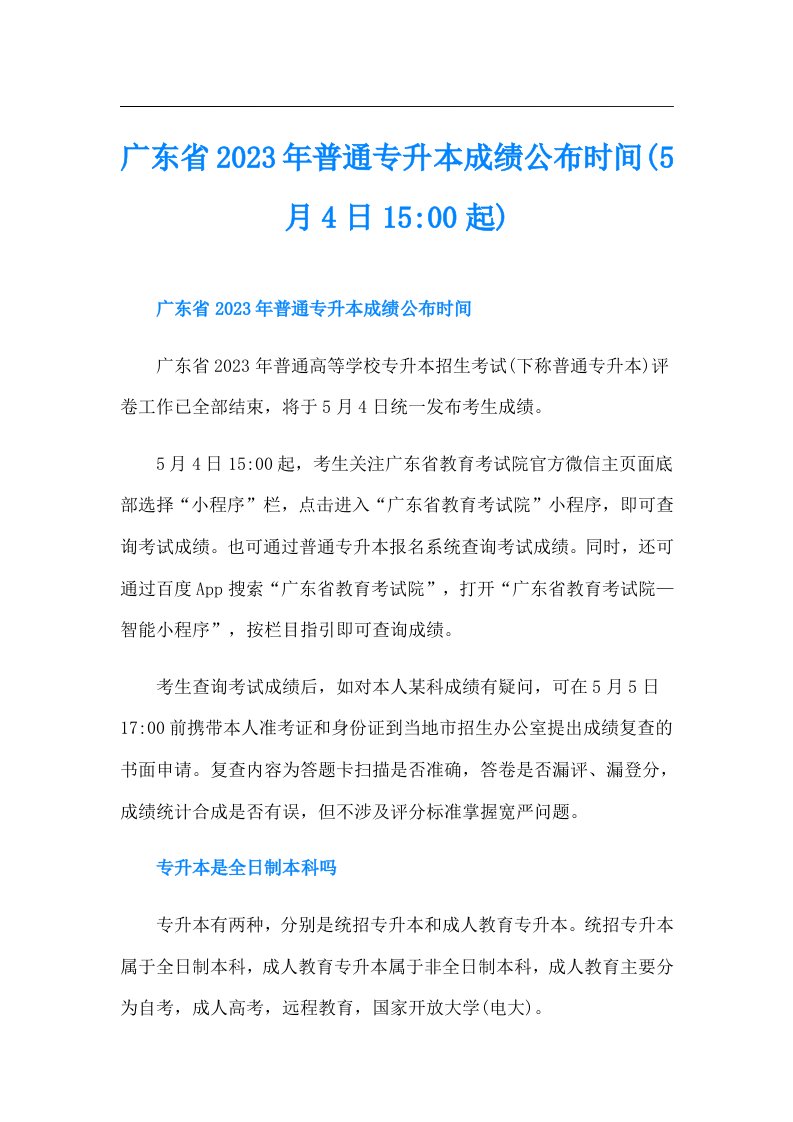 广东省2023年普通专升本成绩公布时间(5月4日15:00起)

广东省2023年普通专升本成绩公布时间

广东省2023年普通高等学校专升本招生考试(下称普通专升本)评卷工作已全部结束，将于5月4日统一发布考生成绩。

5月4日15:00起，考生关注广东省教育考试院官方微信主页面底部选择“小程序”栏，点击进入“广东省教育考试院”小程序，即可查询考试成绩。也可通过普通专升本报名系统查询考试成绩。同时，还可通过百度App搜索“广东省教育考试院”，打开“广东省教育考试院—智能小程序”，按栏目指引即可查询成绩。

考生查询考试成绩后，如对本人某科成绩有疑问，可在5月5日17:00前携带本人准考证和身份证到当地市招生办公室提出成绩复查的书面申请。复查内容为答题卡扫描是否准确，答卷是否漏评、漏登分，成绩统计合成是否有误，但不涉及评分标准掌握宽严问题。

专升本是全日制本科吗

专升本有两种，分别是统招专升本和成人教育专升本。统招专升本属于全日制本科，成人教育专升本属于非全日制本科，成人教育主要分为自考，成人高考，远程教育，国家开放大学(电大)。